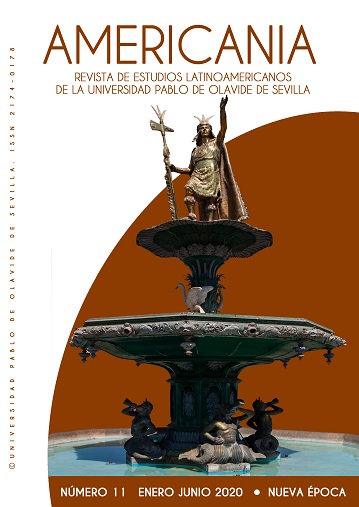 AMERICANIA
REVISTA DE ESTUDIOS LATINOAMERICANOS
DE LA UNIVERSIDAD PABLO DE OLAVIDE DE SEVILLA

©UNIVERSIDAD PABLO DE OLAVIDE DE SEVILLA. ISSN 2174-0178

NÚMERO 11 ENERO JUNIO 2020 • NUEVA ÉPOCA